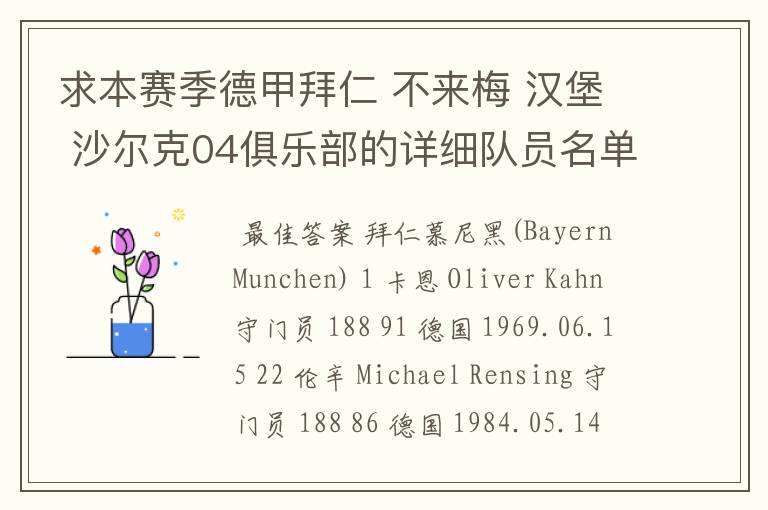 求本赛季德甲拜仁 不来梅 汉堡 沙尔克04俱乐部的详细队员名单

最佳答案 拜仁慕尼黑(Bayern Munchen) 1 卡恩 Oliver Kahn 守门员 188 91 德国 1969.06.15 22 伦辛 Michael Rensing 守门员 188 86 德国 1984.05.14